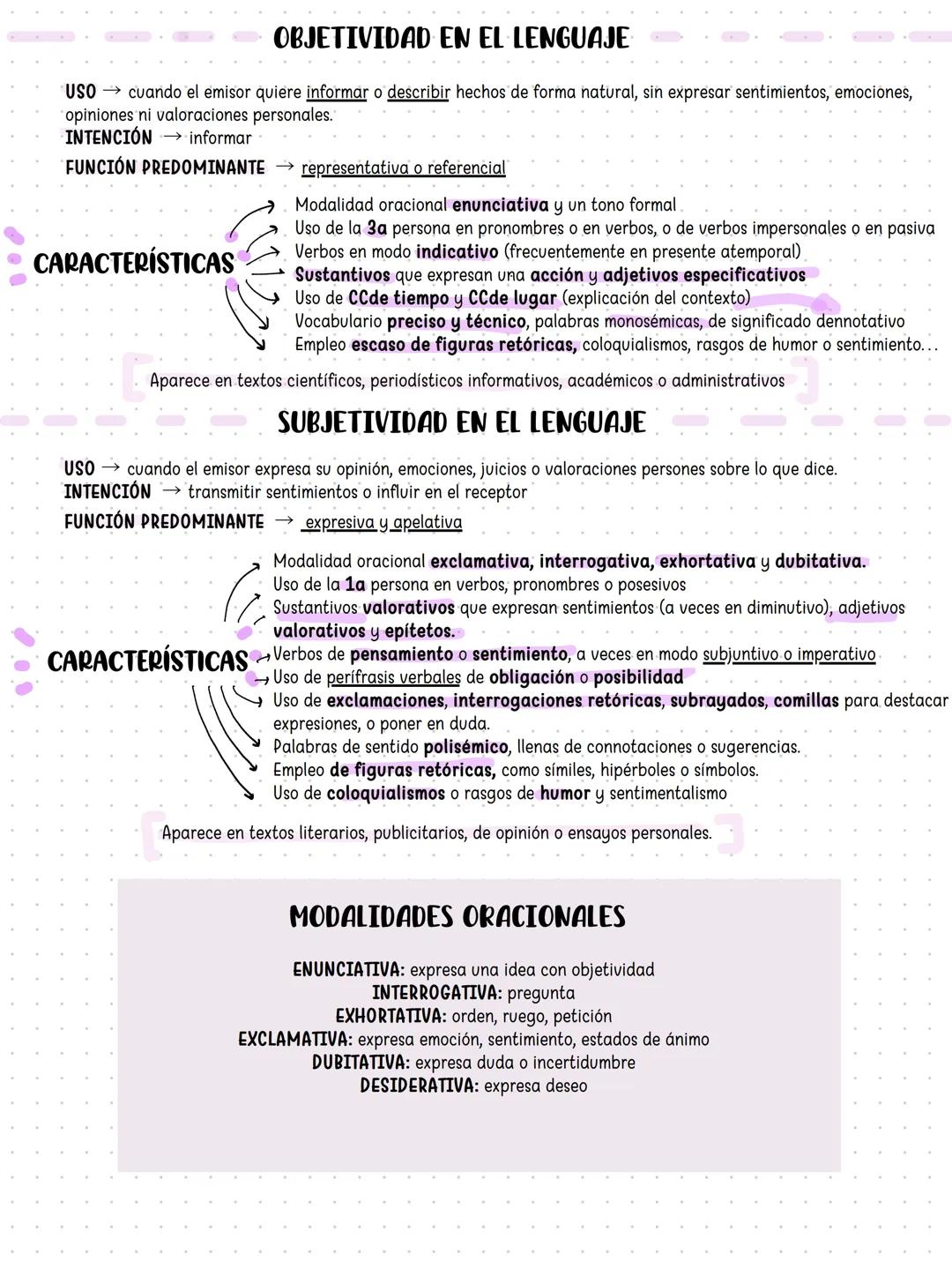 OBJETIVIDAD EN EL LENGUAJE

USO → cuando el emisor quiere informar o describir hechos de forma natural, sin expresar sentimientos, emociones, opiniones ni valoraciones personales.
INTENCIÓN → informar
FUNCIÓN PREDOMINANTE → representativa o referencial

CARACTERÍSTICAS
Modalidad oracional enunciativa y un tono formal
Uso de la 3a persona en pronombres o en verbos, o de verbos impersonales o en pasiva
Verbos en modo indicativo (frecuentemente en presente atemporal)
Sustantivos que expresan una acción y adjetivos especificativos
Uso de CCde tiempo y CCde lugar (explicación del contexto)
Vocabulario preciso y técnico, palabras monosémicas, de significado dennotativo
Empleo escaso de figuras retóricas, coloquialismos, rasgos de humor o sentimiento...

Aparece en textos científicos, periodísticos informativos, académicos o administrativos

SUBJETIVIDAD EN EL LENGUAJE

USO → cuando el emisor expresa su opinión, emociones, juicios o valoraciones persones sobre lo que dice.
INTENCIÓN → transmitir sentimientos o influir en el receptor
FUNCIÓN PREDOMINANTE → expresiva y apelativa

CARACTERÍSTICAS
Modalidad oracional exclamativa, interrogativa, exhortativa y dubitativa.
Uso de la 1a persona en verbos, pronombres o posesivos
Sustantivos valorativos que expresan sentimientos (a veces en diminutivo), adjetivos valorativos y epítetos.
Verbos de pensamiento o sentimiento, a veces en modo subjuntivo o imperativo
Uso de perífrasis verbales de obligación o posibilidad
Uso de exclamaciones, interrogaciones retóricas, subrayados, comillas para destacar expresiones, o poner en duda.
Palabras de sentido polisémico, llenas de connotaciones o sugerencias.
Empleo de figuras retóricas, como símiles, hipérboles o símbolos.
Uso de coloquialismos o rasgos de humor y sentimentalismo

Aparece en textos literarios, publicitarios, de opinión o ensayos personales.

MODALIDADES ORACIONALES

ENUNCIATIVA: expresa una idea con objetividad
INTERROGATIVA: pregunta
EXHORTATIVA: orden, ruego, petición
EXCLAMATIVA: expresa emoción, sentimiento, estados de ánimo
DUBITATIVA: expresa duda o incertidumbre
DESIDERATIVA: expresa deseo